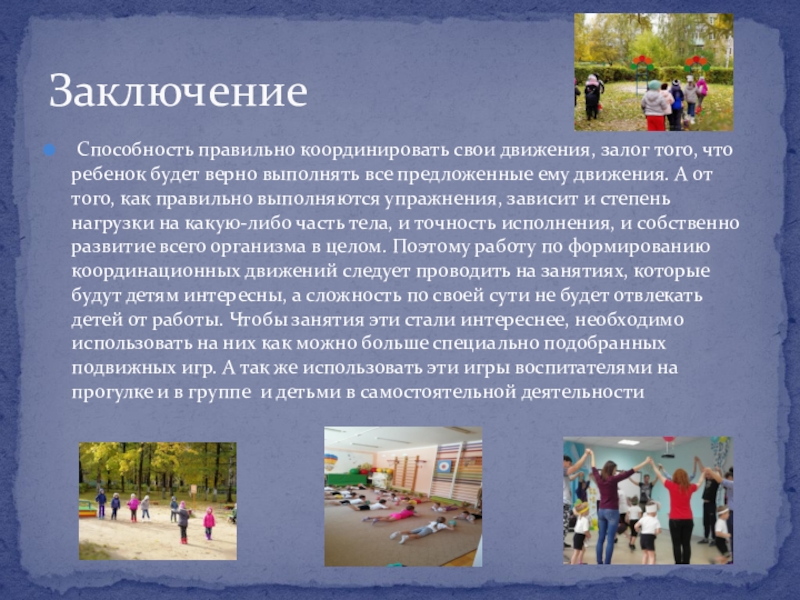 Заключение

Способность правильно координировать свои движения, залог того, что ребенок будет верно выполнять все предложенные ему движения. А от того, как правильно выполняются упражнения, зависит и степень нагрузки на какую-либо часть тела, и точность исполнения, и собственно развитие всего организма в целом. Поэтому работу по формированию координационных движений следует проводить на занятиях, которые будут детям интересны, а сложность по своей сути не будет отвлекать детей от работы. Чтобы занятия эти стали интереснее, необходимо использовать на них как можно больше специально подобранных подвижных игр. А так же использовать эти игры воспитателями на прогулке и в группе и детьми в самостоятельной деятельности